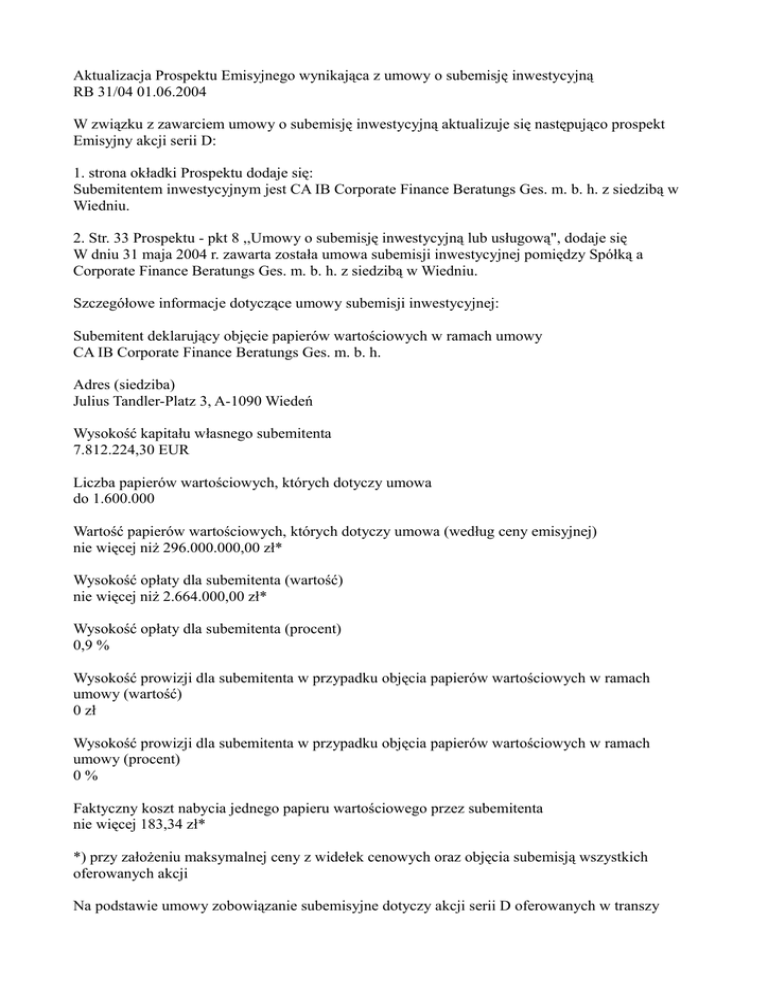 Aktualizacja Prospektu Emisyjnego wynikająca z umowy o subemisję inwestycyjną
RB 31/04 01.06.2004

W związku z zawarciem umowy o subemisję inwestycyjną aktualizuje się następująco prospekt Emisyjny akcji serii D:

1. strona okładki Prospektu dodaje się:
Subemitentem inwestycyjnym jest CA IB Corporate Finance Beratungs Ges. m. b. h. z siedzibą w Wiedniu.

2. Str. 33 Prospektu - pkt 8 ,,Umowy o subemisję inwestycyjną lub usługową", dodaje się
W dniu 31 maja 2004 r. zawarta została umowa subemisji inwestycyjnej pomiędzy Spółką a Corporate Finance Beratungs Ges. m. b. h. z siedzibą w Wiedniu.

Szczegółowe informacje dotyczące umowy subemisji inwestycyjnej:

Subemitent deklarujący objęcie papierów wartościowych w ramach umowy
CA IB Corporate Finance Beratungs Ges. m. b. h.

Adres (siedziba)
Julius Tandler-Platz 3, A-1090 Wiedeń

Wysokość kapitału własnego subemitenta
7.812.224,30 EUR

Liczba papierów wartościowych, których dotyczy umowa
do 1.600.000

Wartość papierów wartościowych, których dotyczy umowa (według ceny emisyjnej)
nie więcej niż 296.000.000,00 zł*

Wysokość opłaty dla subemitenta (wartość)
nie więcej niż 2.664.000,00 zł*

Wysokość opłaty dla subemitenta (procent)
0,9 %

Wysokość prowizji dla subemitenta w przypadku objęcia papierów wartościowych w ramach umowy (wartość)
0 zł

Wysokość prowizji dla subemitenta w przypadku objęcia papierów wartościowych w ramach umowy (procent)
0 %

Faktyczny koszt nabycia jednego papieru wartościowego przez subemitenta
nie więcej 183,34 zł*

*) przy założeniu maksymalnej ceny z widełek cenowych oraz objęcia subemisją wszystkich oferowanych akcji

Na podstawie umowy zobowiązanie subemisyjne dotyczy akcji serii D oferowanych w transzy